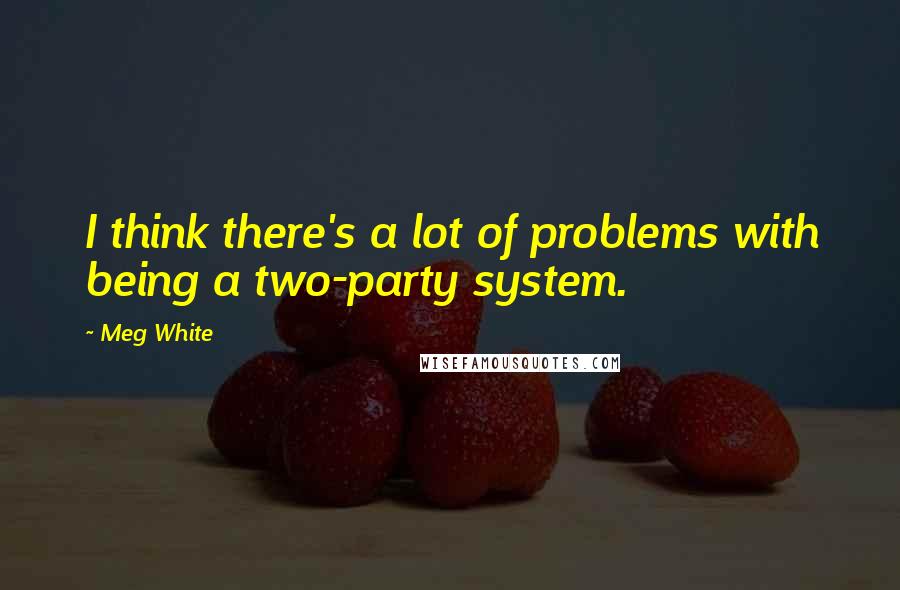 I think there's a lot of problems with being a two-party system.

~ Meg White

WISEFAMOUSQUOTES.COM